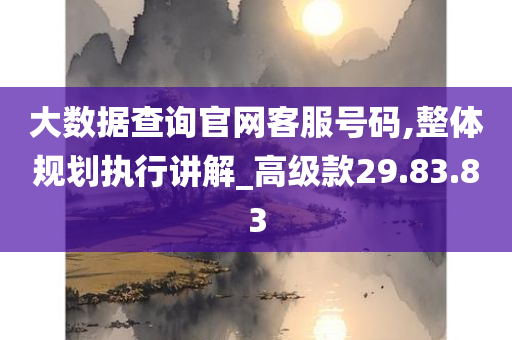 大数据查询官网客服号码,整体规划执行讲解_高级款29.83.83